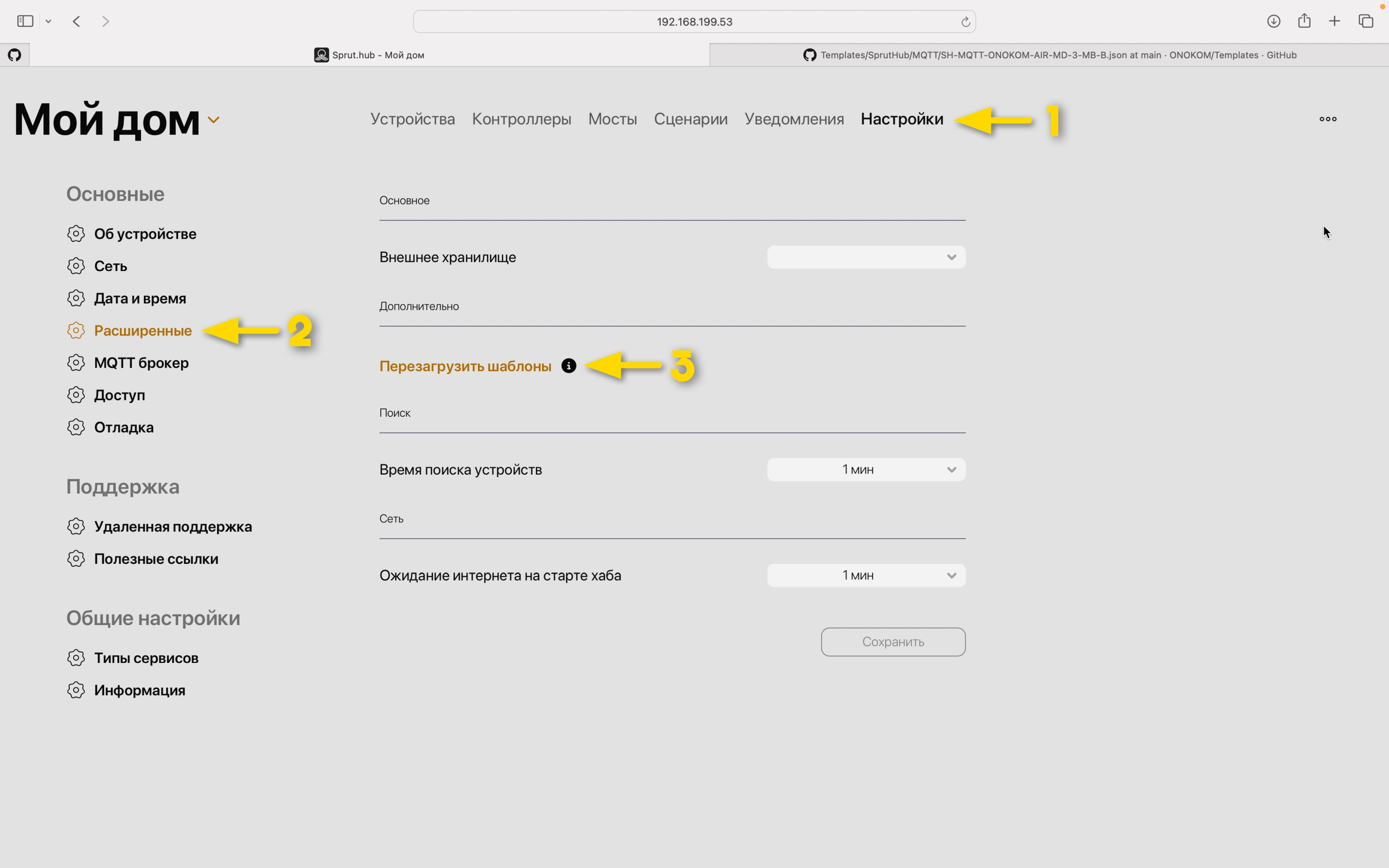 192.168.199.53

Sprut.hub - Мой дом

Templates/SprutHub/MQTT/SH-MQTT-ONOKOM-AIR-MD-3-MB-B.json at main · ONOKOM/Templates · GitHub

Мой дом

Устройства Контроллеры Мосты Сценарии Уведомления Настройки 1

Основные

Об устройстве

Сеть

Дата и время

Расширенные 2

MQTT брокер

Доступ

Отладка

Поддержка

Удаленная поддержка

Полезные ссылки

Общие настройки

Типы сервисов

Информация

Основное

Внешнее хранилище

Дополнительно

Перезагрузить шаблоны 3

Поиск

Время поиска устройств 1 мин

Сеть

Ожидание интернета на старте хаба 1 мин

Сохранить